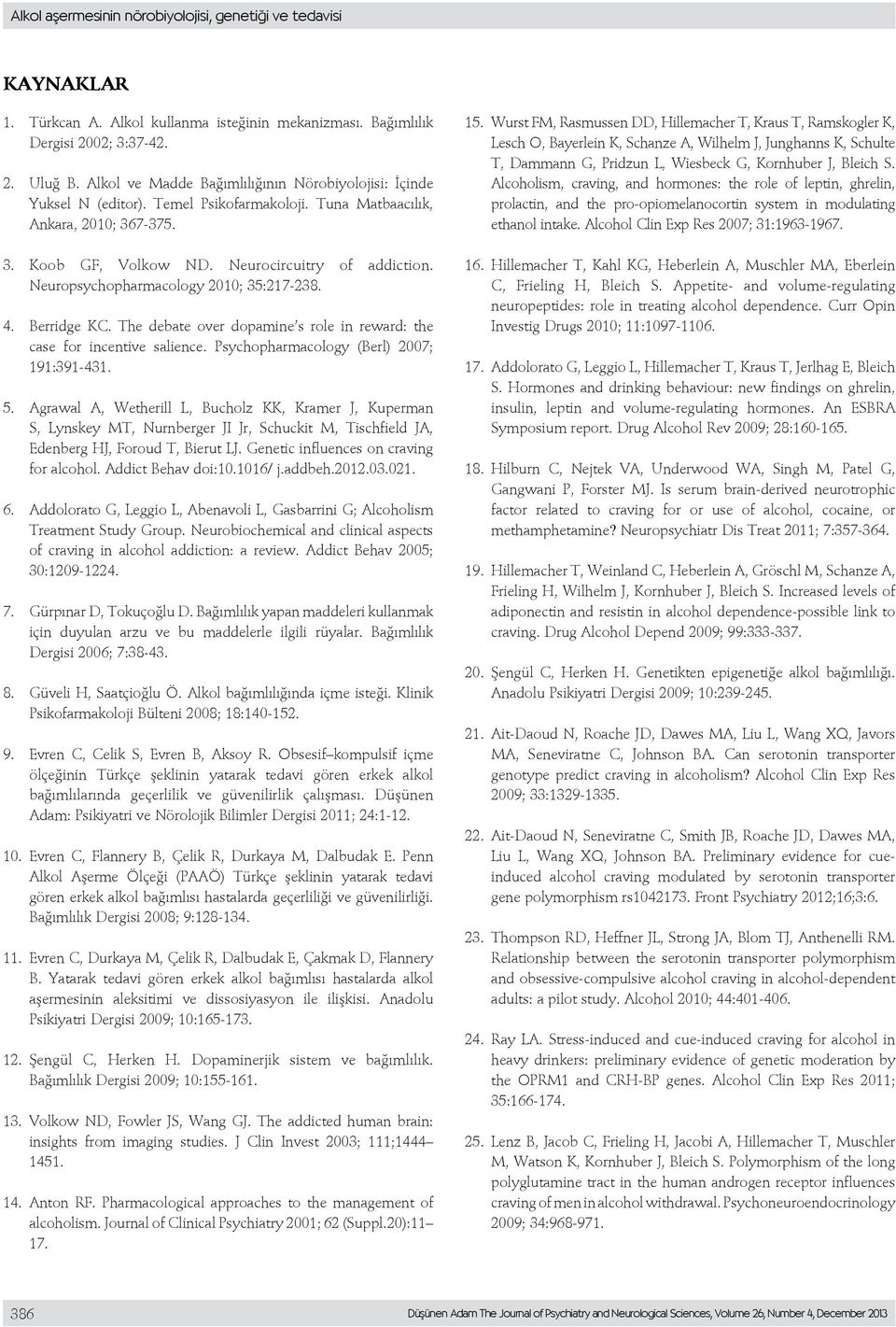 Alkol aşermesinin nörobiyolojisi, genetiği ve tedavisi

KAYNAKLAR

1. Türkcan A. Alkol kullanma isteğinin mekanizması. Bağımlılık Dergisi 2002; 3:37-42.

2. Uluğ B. Alkol ve Madde Bağımlılığının Nörobiyolojisi: İçinde Yuksel N (editor). Temel Psikofarmakoloji. Tuna Matbaacılık, Ankara, 2010; 367-375.

3. Koob GF, Volkow ND. Neurocircuitry of addiction. Neuropsychopharmacology 2010; 35:217-238.

4. Berridge KC. The debate over dopamine's role in reward: the case for incentive salience. Psychopharmacology (Berl) 2007; 191:391-431.

5. Agrawal A, Wetherill L, Bucholz KK, Kramer J, Kuperman S, Lynskey MT, Nurnberger JI Jr, Schuckit M, Tischfield JA, Edenberg HJ, Foroud T, Bierut LJ. Genetic influences on craving for alcohol. Addict Behav doi:10.1016/ j.addbeh.2012.03.021.

6. Addolorato G, Leggio L, Abenavoli L, Gasbarrini G; Alcoholism Treatment Study Group. Neurobiochemical and clinical aspects of craving in alcohol addiction: a review. Addict Behav 2005; 30:1209-1224.

7. Gürpınar D, Tokuçoğlu D. Bağımlılık yapan maddeleri kullanmak için duyulan arzu ve bu maddelerle ilgili rüyalar. Bağımlılık Dergisi 2006; 7:38-43.

8. Güveli H, Saatçioğlu Ö. Alkol bağımlılığında içme isteği. Klinik Psikofarmakoloji Bülteni 2008; 18:140-152.

9. Evren C, Celik S, Evren B, Aksoy R. Obsesif–kompulsif içme ölçeğinin Türkçe şeklinin yatarak tedavi gören erkek alkol bağımlılarında geçerlilik ve güvenilirlik çalışması. Düşünen Adam: Psikiyatri ve Nörolojik Bilimler Dergisi 2011; 24:1-12.

10. Evren C, Flannery B, Çelik R, Durkaya M, Dalbudak E. Penn Alkol Aşerme Ölçeği (PAAÖ) Türkçe şeklinin yatarak tedavi gören erkek alkol bağımlısı hastalarda geçerliliği ve güvenilirliği. Bağımlılık Dergisi 2008; 9:128-134.

11. Evren C, Durkaya M, Çelik R, Dalbudak E, Çakmak D, Flannery B. Yatarak tedavi gören erkek alkol bağımlısı hastalarda alkol aşermesinin aleksitimi ve dissosiyasyon ile ilişkisi. Anadolu Psikiyatri Dergisi 2009; 10:165-173.

12. Şengül C, Herken H. Dopaminerjik sistem ve bağımlılık. Bağımlılık Dergisi 2009; 10:155-161.

13. Volkow ND, Fowler JS, Wang GJ. The addicted human brain: insights from imaging studies. J Clin Invest 2003; 111;1444–1451.

14. Anton RF. Pharmacological approaches to the management of alcoholism. Journal of Clinical Psychiatry 2001; 62 (Suppl.20):11–17.

15. Wurst FM, Rasmussen DD, Hillemacher T, Kraus T, Ramskogler K, Lesch O, Bayerlein K, Schanze A, Wilhelm J, Junghanns K, Schulte T, Dammann G, Pridzun L, Wiesbeck G, Kornhuber J, Bleich S. Alcoholism, craving, and hormones: the role of leptin, ghrelin, prolactin, and the pro-opiomelanocortin system in modulating ethanol intake. Alcohol Clin Exp Res 2007; 31:1963-1967.

16. Hillemacher T, Kahl KG, Heberlein A, Muschler MA, Eberlein C, Frieling H, Bleich S. Appetite- and volume-regulating neuropeptides: role in treating alcohol dependence. Curr Opin Investig Drugs 2010; 11:1097-1106.

17. Addolorato G, Leggio L, Hillemacher T, Kraus T, Jerlhag E, Bleich S. Hormones and drinking behaviour: new findings on ghrelin, insulin, leptin and volume-regulating hormones. An ESBRA Symposium report. Drug Alcohol Rev 2009; 28:160-165.

18. Hilburn C, Nejtek VA, Underwood WA, Singh M, Patel G, Gangwani P, Forster MJ. Is serum brain-derived neurotrophic factor related to craving for or use of alcohol, cocaine, or methamphetamine? Neuropsychiatr Dis Treat 2011; 7:357-364.

19. Hillemacher T, Weinland C, Heberlein A, Gröschl M, Schanze A, Frieling H, Wilhelm J, Kornhuber J, Bleich S. Increased levels of adiponectin and resistin in alcohol dependence-possible link to craving. Drug Alcohol Depend 2009; 99:333-337.

20. Şengül C, Herken H. Genetikten epigenetiğe alkol bağımlılığı. Anadolu Psikiyatri Dergisi 2009; 10:239-245.

21. Ait-Daoud N, Roache JD, Dawes MA, Liu L, Wang XQ, Javors MA, Seneviratne C, Johnson BA. Can serotonin transporter genotype predict craving in alcoholism? Alcohol Clin Exp Res 2009; 33:1329-1335.

22. Ait-Daoud N, Seneviratne C, Smith JB, Roache JD, Dawes MA, Liu L, Wang XQ, Johnson BA. Preliminary evidence for cue-induced alcohol craving modulated by serotonin transporter gene polymorphism rs1042173. Front Psychiatry 2012;16;3:6.

23. Thompson RD, Heffner JL, Strong JA, Blom TJ, Anthenelli RM. Relationship between the serotonin transporter polymorphism and obsessive-compulsive alcohol craving in alcohol-dependent adults: a pilot study. Alcohol 2010; 44:401-406.

24. Ray LA. Stress-induced and cue-induced craving for alcohol in heavy drinkers: preliminary evidence of genetic moderation by the OPRM1 and CRH-BP genes. Alcohol Clin Exp Res 2011; 35:166-174.

25. Lenz B, Jacob C, Frieling H, Jacobi A, Hillemacher T, Muschler M, Watson K, Kornhuber J, Bleich S. Polymorphism of the long polyglutamine tract in the human androgen receptor influences craving of men in alcohol withdrawal. Psychoneuroendocrinology 2009; 34:968-971.

386 Düşünen Adam The Journal of Psychiatry and Neurological Sciences, Volume 26, Number 4, December 2013